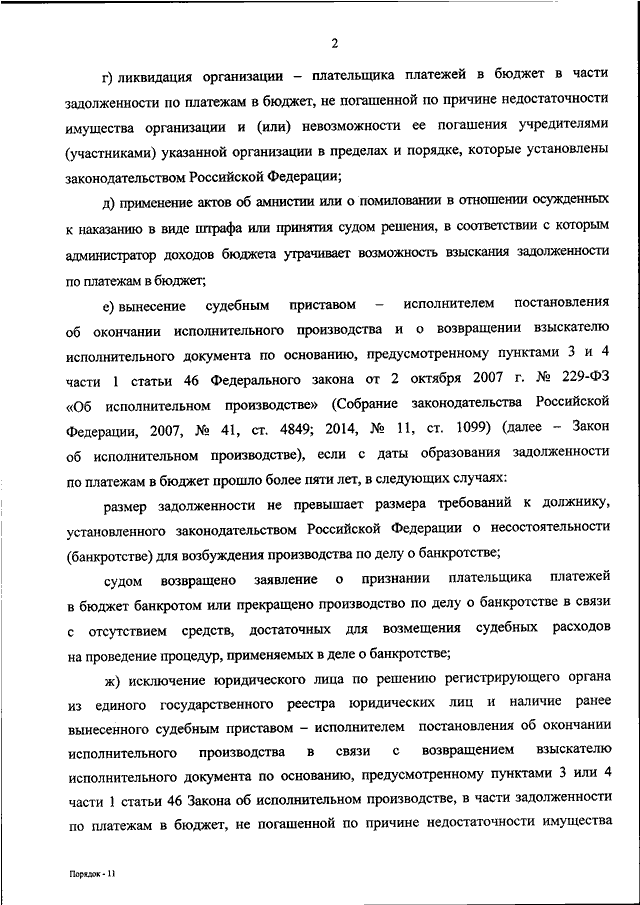 2

г) ликвидация организации – плательщика платежей в бюджет в части задолженности по платежам в бюджет, не погашенной по причине недостаточности имущества организации и (или) невозможности ее погашения учредителями (участниками) указанной организации в пределах и порядке, которые установлены законодательством Российской Федерации;

д) применение актов об амнистии или о помиловании в отношении осужденных к наказанию в виде штрафа или принятия судом решения, в соответствии с которым администратор доходов бюджета утрачивает возможность взыскания задолженности по платежам в бюджет;

е) вынесение судебным приставом – исполнителем постановления об окончании исполнительного производства и о возвращении взыскателю исполнительного документа по основанию, предусмотренному пунктами 3 и 4 части 1 статьи 46 Федерального закона от 2 октября 2007 г. № 229-ФЗ «Об исполнительном производстве» (Собрание законодательства Российской Федерации, 2007, № 41, ст. 4849; 2014, № 11, ст. 1099) (далее – Закон об исполнительном производстве), если с даты образования задолженности по платежам в бюджет прошло более пяти лет, в следующих случаях:

размер задолженности не превышает размера требований к должнику, установленного законодательством Российской Федерации о несостоятельности (банкротстве) для возбуждения производства по делу о банкротстве;

судом возвращено заявление о признании плательщика платежей в бюджет банкротом или прекращено производство по делу о банкротстве в связи с отсутствием средств, достаточных для возмещения судебных расходов на проведение процедур, применяемых в деле о банкротстве;

ж) исключение юридического лица по решению регистрирующего органа из единого государственного реестра юридических лиц и наличие ранее вынесенного судебным приставом – исполнителем постановления об окончании исполнительного производства в связи с возвращением взыскателю исполнительного документа по основанию, предусмотренному пунктами 3 или 4 части 1 статьи 46 Закона об исполнительном производстве, в части задолженности по платежам в бюджет, не погашенной по причине недостаточности имущества

Порядок - 11